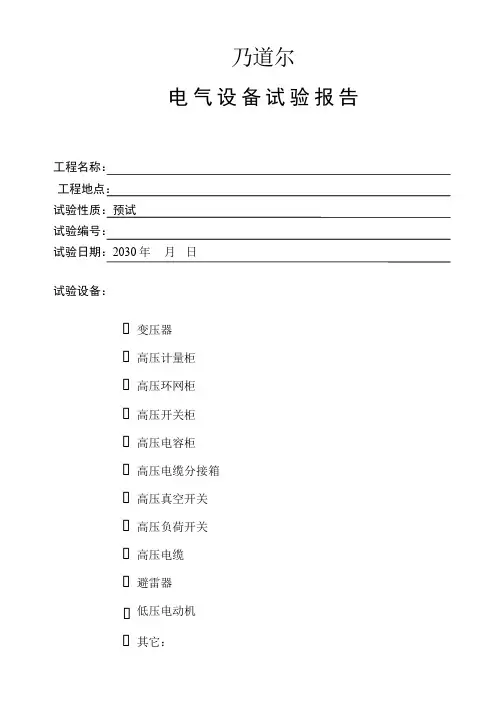 乃道尔

电气设备试验报告

工程名称：

工程地点：

试验性质：预试

试验编号：

试验日期：2030 年 月 日

试验设备：

▯ 变压器

▯ 高压计量柜

▯ 高压环网柜

▯ 高压开关柜

▯ 高压电容柜

▯ 高压电缆分接箱

▯ 高压真空开关

▯ 高压负荷开关

▯ 高压电缆

▯ 避雷器

▯ 低压电动机

▯ 其它：